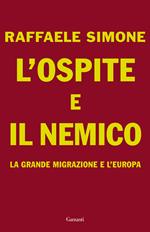 RAFFAELE SIMONE

L'OSPITE
E
IL NEMICO

LA GRANDE MIGRAZIONE E L'EUROPA

Garzanti